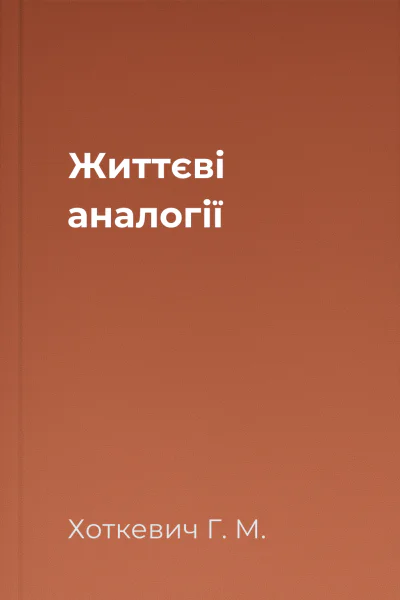 Життєві аналогії

Хоткевич Г. М.